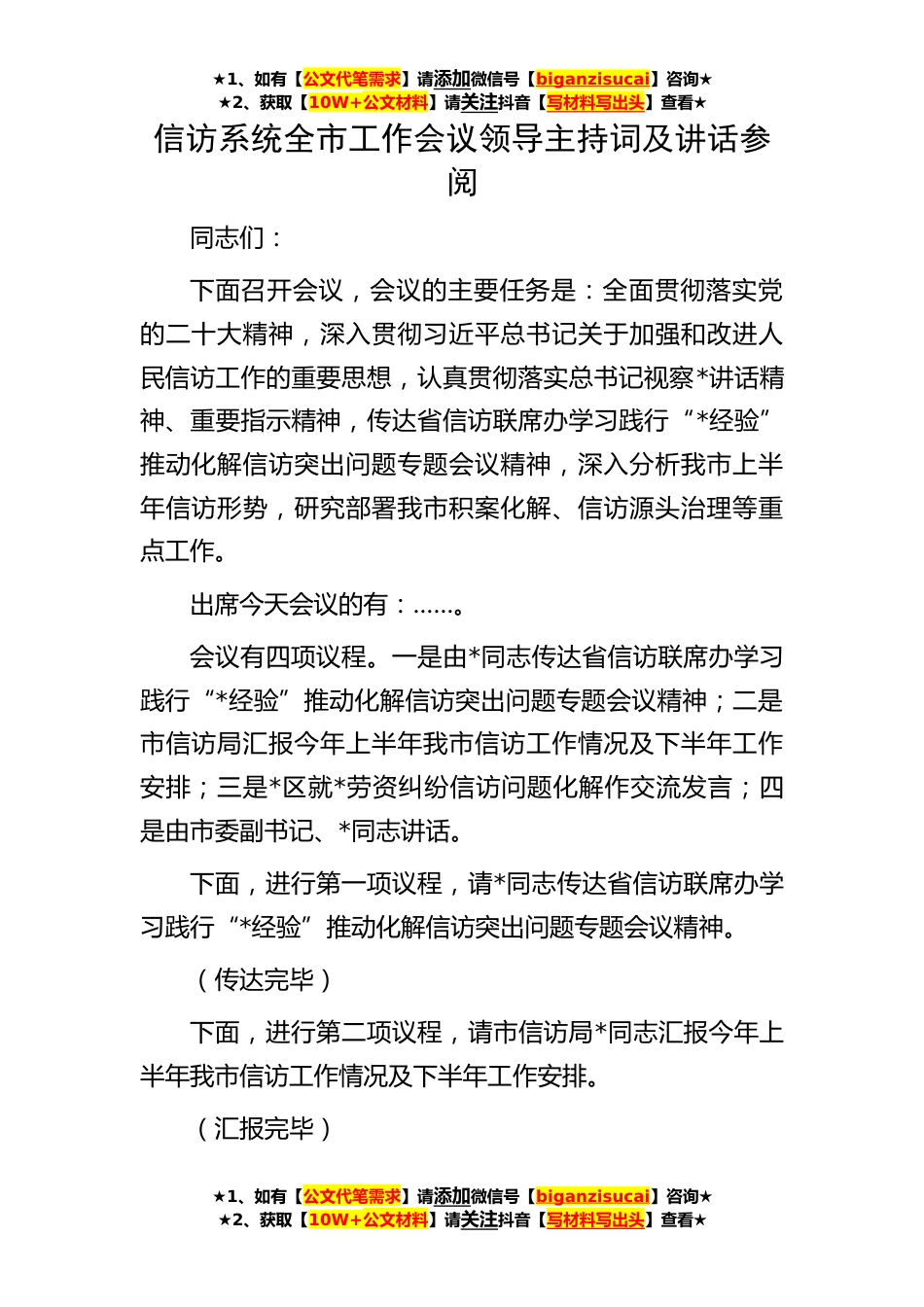 ★1、如有【公文代笔需求】请添加微信号【biganzisucai】咨询★
★2、获取【10W+公文材料】请关注抖音【写材料写出头】查看★

信访系统全市工作会议领导主持词及讲话参阅

同志们：

下面召开会议，会议的主要任务是：全面贯彻落实党的二十大精神，深入贯彻习近平总书记关于加强和改进人民信访工作的重要思想，认真贯彻落实总书记视察*讲话精神、重要指示精神，传达省信访联席办学习践行“*经验”推动化解信访突出问题专题会议精神，深入分析我市上半年信访形势，研究部署我市积案化解、信访源头治理等重点工作。

出席今天会议的有：……。

会议有四项议程。一是由*同志传达省信访联席办学习践行“*经验”推动化解信访突出问题专题会议精神；二是市信访局汇报今年上半年我市信访工作情况及下半年工作安排；三是*区就*劳资纠纷信访问题化解作交流发言；四是由市委副书记、*同志讲话。

下面，进行第一项议程，请*同志传达省信访联席办学习践行“*经验”推动化解信访突出问题专题会议精神。

（传达完毕）

下面，进行第二项议程，请市信访局*同志汇报今年上半年我市信访工作情况及下半年工作安排。

（汇报完毕）

★1、如有【公文代笔需求】请添加微信号【biganzisucai】咨询★
★2、获取【10W+公文材料】请关注抖音【写材料写出头】查看★